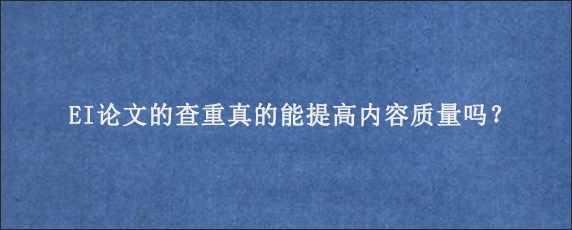 EI论文的查重真的能提高内容质量吗？